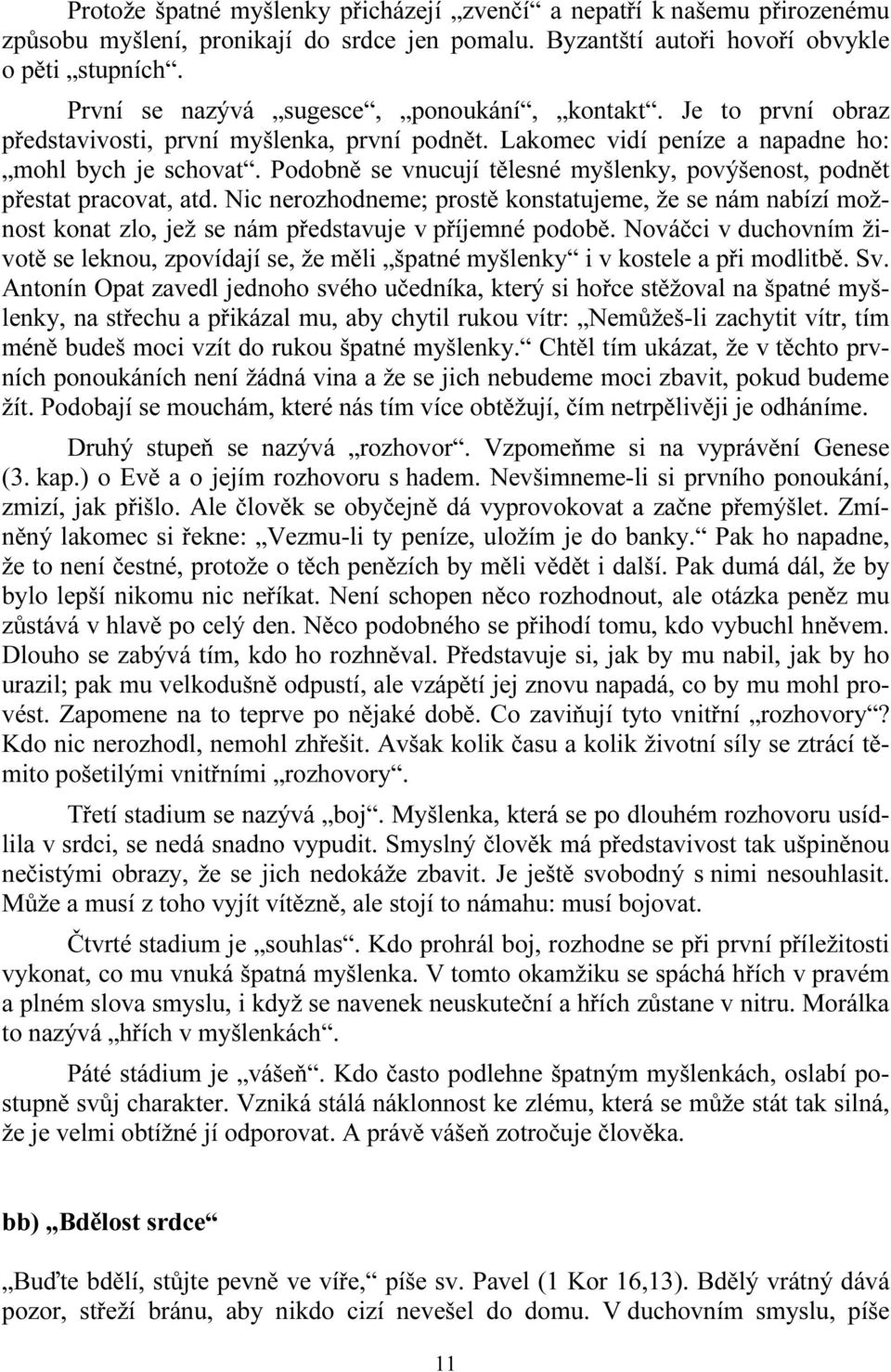 Protože špatné myšlenky přicházejí „zvenčí“ a nepatří k našemu přirozenému způsobu myšlení, pronikají do srdce jen pomalu. Byzantští autoři hovoří obvykle o pěti „stupních“.

První se nazývá „sugesce“, „ponoukání“, „kontakt“. Je to první obraz představivosti, první myšlenka, první podnět. Lakomec vidí peníze a napadne ho: „mohl bych je schovat“. Podobně se vnucují tělesné myšlenky, povýšenost, podnět přestat pracovat, atd. Nic nerozhodneme; prostě konstatujeme, že se nám nabízí možnost konat zlo, jež se nám představuje v příjemné podobě. Nováčci v duchovním životě se leknou, zpovídají se, že měli „špatné myšlenky“ i v kostele a při modlitbě. Sv. Antonín Opat zavedl jednoho svého učedníka, který si hořce stěžoval na špatné myšlenky, na střechu a přikázal mu, aby chytil rukou vítr: „Nemůžeš-li zachytit vítr, tím méně budeš moci vzít do rukou špatné myšlenky.“ Chtěl tím ukázat, že v těchto prvních ponoukáních není žádná vina a že se jich nebudeme moci zbavit, pokud budeme žít. Podobají se mouchám, které nás tím více obtěžují, čím netrpělivěji je odháníme.

Druhý stupeň se nazývá „rozhovor“. Vzpomeňme si na vyprávění Genese (3. kap.) o Evě a o jejím rozhovoru s hadem. Nevšimneme-li si prvního ponoukání, zmizí, jak přišlo. Ale člověk se obyčejně dá vyprovokovat a začne přemýšlet. Zmíněný lakomec si řekne: „Vezmu-li ty peníze, uložím je do banky.“ Pak ho napadne, že to není čestné, protože o těch penězích by měli vědět i další. Pak dumá dál, že by bylo lepší nikomu nic neříkat. Není schopen něco rozhodnout, ale otázka peněz mu zůstává v hlavě po celý den. Něco podobného se přihodí tomu, kdo vybuchl hněvem. Dlouho se zabývá tím, kdo ho rozhněval. Představuje si, jak by mu nabil, jak by ho urazil; pak mu velkodušně odpustí, ale vzápětí jej znovu napadá, co by mu mohl provést. Zapomene na to teprve po nějaké době. Co zaviňují tyto vnitřní „rozhovory“? Kdo nic nerozhodl, nemohl zhřešit. Avšak kolik času a kolik životní síly se ztrácí těmito pošetilými vnitřními „rozhovory“.

Třetí stadium se nazývá „boj“. Myšlenka, která se po dlouhém rozhovoru usídlila v srdci, se nedá snadno vypudit. Smyslný člověk má představivost tak ušpiněnou nečistými obrazy, že se jich nedokáže zbavit. Je ještě svobodný s nimi nesouhlasit. Může a musí z toho vyjít vítězně, ale stojí to námahu: musí bojovat.

Čtvrté stadium je „souhlas“. Kdo prohrál boj, rozhodne se při první příležitosti vykonat, co mu vnuká špatná myšlenka. V tomto okamžiku se spáchá hřích v pravém a plném slova smyslu, i když se navenek neuskuteční a hřích zůstane v nitru. Morálka to nazývá „hřích v myšlenkách“.

Páté stádium je „vášeň“. Kdo často podlehne špatným myšlenkách, oslabí postupně svůj charakter. Vzniká stálá náklonnost ke zlému, která se může stát tak silná, že je velmi obtížné jí odporovat. A právě vášeň zotročuje člověka.

bb) „Bdělost srdce“

„Buďte bdělí, stůjte pevně ve víře,“ píše sv. Pavel (1 Kor 16,13). Bdělý vrátný dává pozor, střeží bránu, aby nikdo cizí nevešel do domu. V duchovním smyslu, píše

11